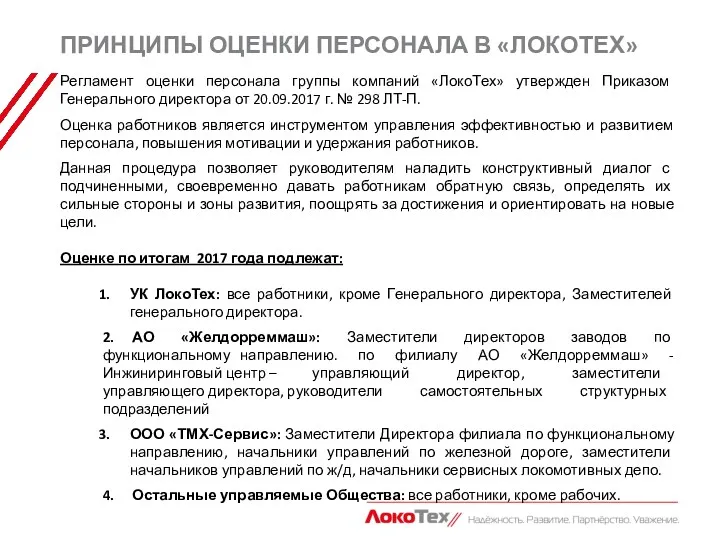 ПРИНЦИПЫ ОЦЕНКИ ПЕРСОНАЛА В «ЛОКОТЕХ»

Регламент оценки персонала группы компаний «ЛокоТех» утвержден Приказом Генерального директора от 20.09.2017 г. № 298 ЛТ-П.

Оценка работников является инструментом управления эффективностью и развитием персонала, повышения мотивации и удержания работников.

Данная процедура позволяет руководителям наладить конструктивный диалог с подчиненными, своевременно давать работникам обратную связь, определять их сильные стороны и зоны развития, поощрять за достижения и ориентировать на новые цели.

Оценке по итогам 2017 года подлежат:

1. УК ЛокоТех: все работники, кроме Генерального директора, Заместителей генерального директора.

2. АО «Желдорреммаш»: Заместители директоров заводов по функциональному направлению. по филиалу АО «Желдорреммаш» - Инжиниринговый центр – управляющий директор, заместители управляющего директора, руководители самостоятельных структурных подразделений

3. ООО «ТМХ-Сервис»: Заместители Директора филиала по функциональному направлению, начальники управлений по железной дороге, заместители начальников управлений по ж/д, начальники сервисных локомотивных депо.

4. Остальные управляемые Общества: все работники, кроме рабочих.

ЛокоТех Надёжность. Развитие. Партнёрство. Уважение.